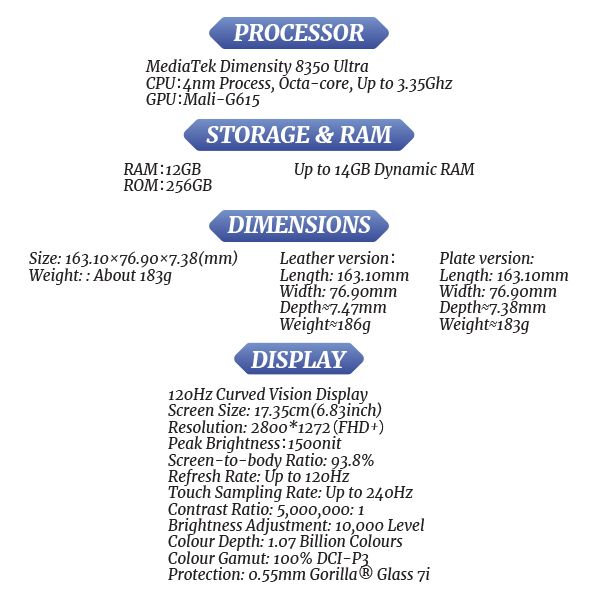 PROCESSOR

MediaTek Dimensity 8350 Ultra
CPU:4nm Process, Octa-core, Up to 3.35Ghz
GPU:Mali-G615

STORAGE & RAM

RAM:12GB
ROM:256GB

Up to 14GB Dynamic RAM

DIMENSIONS

Size: 163.10×76.90×7.38(mm)
Weight: : About 183g

Leather version:
Length: 163.10mm
Width: 76.90mm
Depth≈7.47mm
Weight≈186g

Plate version:
Length: 163.10mm
Width: 76.90mm
Depth≈7.38mm
Weight≈183g

DISPLAY

120Hz Curved Vision Display
Screen Size: 17.35cm(6.83inch)
Resolution: 2800*1272 (FHD+)
Peak Brightness:1500nit
Screen-to-body Ratio: 93.8%
Refresh Rate: Up to 120Hz
Touch Sampling Rate: Up to 240Hz
Contrast Ratio: 5,000,000: 1
Brightness Adjustment: 10,000 Level
Colour Depth: 1.07 Billion Colours
Colour Gamut: 100% DCI-P3
Protection: 0.55mm Gorilla® Glass 7i